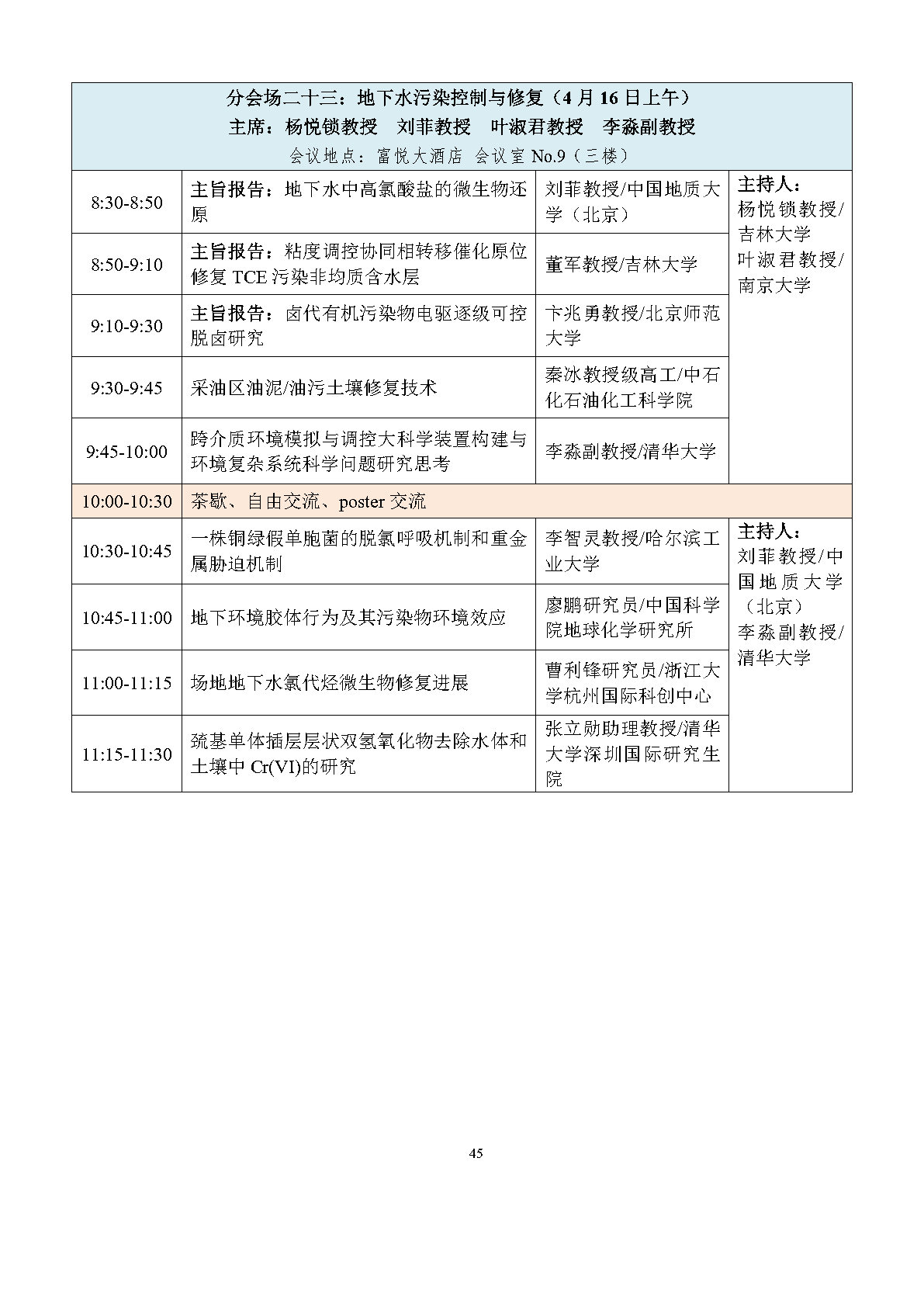 分会场二十三：地下水污染控制与修复（4 月 16 日上午）
主席：杨悦锁教授　刘菲教授　叶淑君教授　李淼副教授
会议地点：富悦大酒店 会议室 No.9（三楼）

| | | | |
|---|---|---|---|
| 8:30-8:50 | 主旨报告：地下水中高氯酸盐的微生物还原 | 刘菲教授/中国地质大学（北京） | 主持人：杨悦锁教授/吉林大学 叶淑君教授/南京大学 |
| 8:50-9:10 | 主旨报告：粘度调控协同相转移催化原位修复 TCE 污染非均质含水层 | 董军教授/吉林大学 | |
| 9:10-9:30 | 主旨报告：卤代有机污染物电驱逐级可控脱卤研究 | 卞兆勇教授/北京师范大学 | |
| 9:30-9:45 | 采油区油泥/油污土壤修复技术 | 秦冰教授级高工/中石化石油化工科学院 | |
| 9:45-10:00 | 跨介质环境模拟与调控大科学装置构建与环境复杂系统科学问题研究思考 | 李淼副教授/清华大学 | |
| 10:00-10:30 | 茶歇、自由交流、poster 交流 | | |
| 10:30-10:45 | 一株铜绿假单胞菌的脱氯呼吸机制和重金属胁迫机制 | 李智灵教授/哈尔滨工业大学 | 主持人：刘菲教授/中国地质大学（北京） 李淼副教授/清华大学 |
| 10:45-11:00 | 地下环境胶体行为及其污染物环境效应 | 廖鹏研究员/中国科学院地球化学研究所 | |
| 11:00-11:15 | 场地地下水氯代烃微生物修复进展 | 曹利锋研究员/浙江大学杭州国际科创中心 | |
| 11:15-11:30 | 巯基单体插层层状双氢氧化物去除水体和土壤中 Cr(VI)的研究 | 张立勋助理教授/清华大学深圳国际研究生院 | |

45